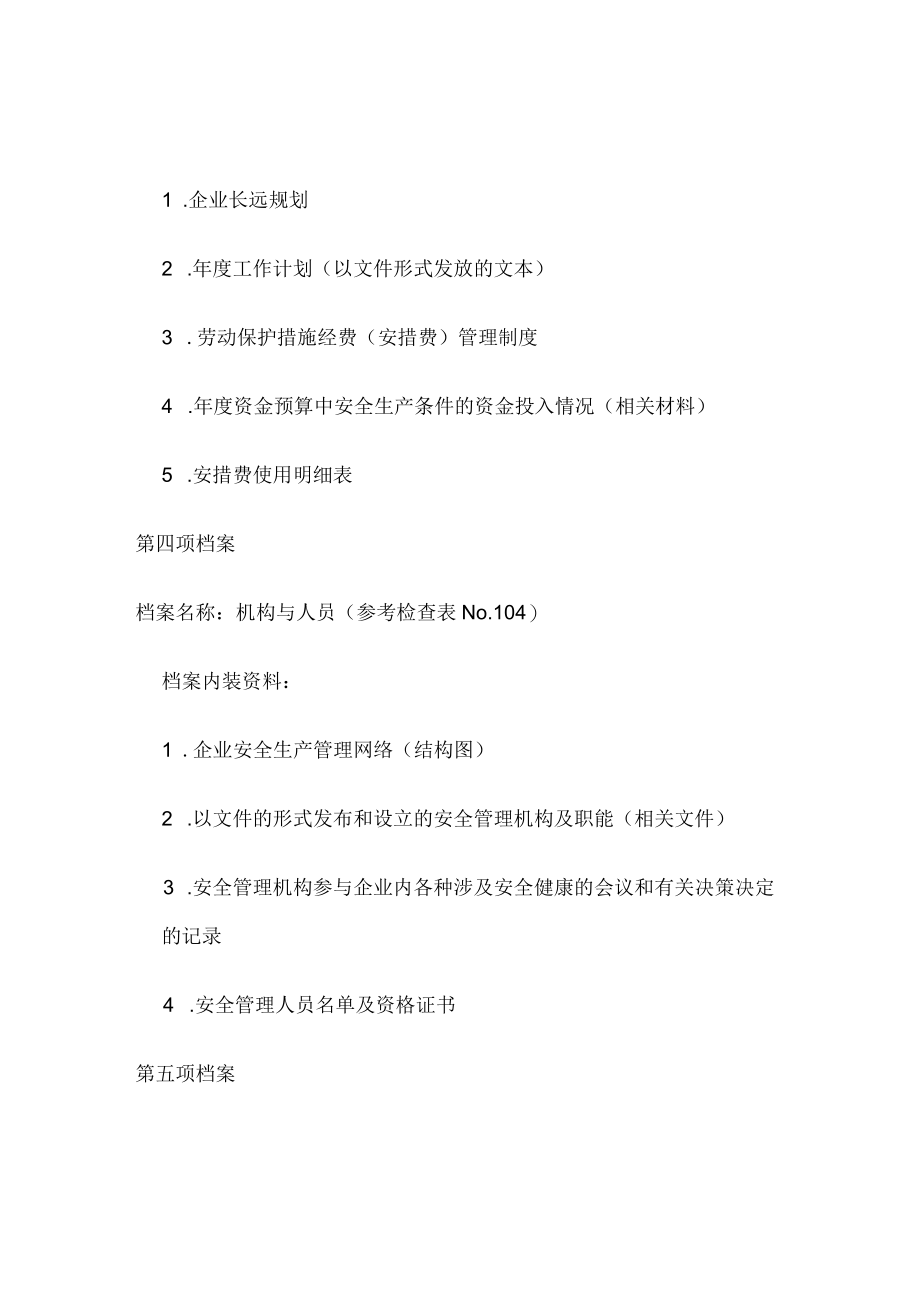 1 .企业长远规划

2 .年度工作计划（以文件形式发放的文本）

3 . 劳动保护措施经费（安措费）管理制度

4 .年度资金预算中安全生产条件的资金投入情况（相关材料）

5 .安措费使用明细表

第四项档案

档案名称：机构与人员（参考检查表 No.104）

档案内装资料：

1 . 企业安全生产管理网络（结构图）

2 .以文件的形式发布和设立的安全管理机构及职能（相关文件）

3 .安全管理机构参与企业内各种涉及安全健康的会议和有关决策决定的记录

4 .安全管理人员名单及资格证书

第五项档案